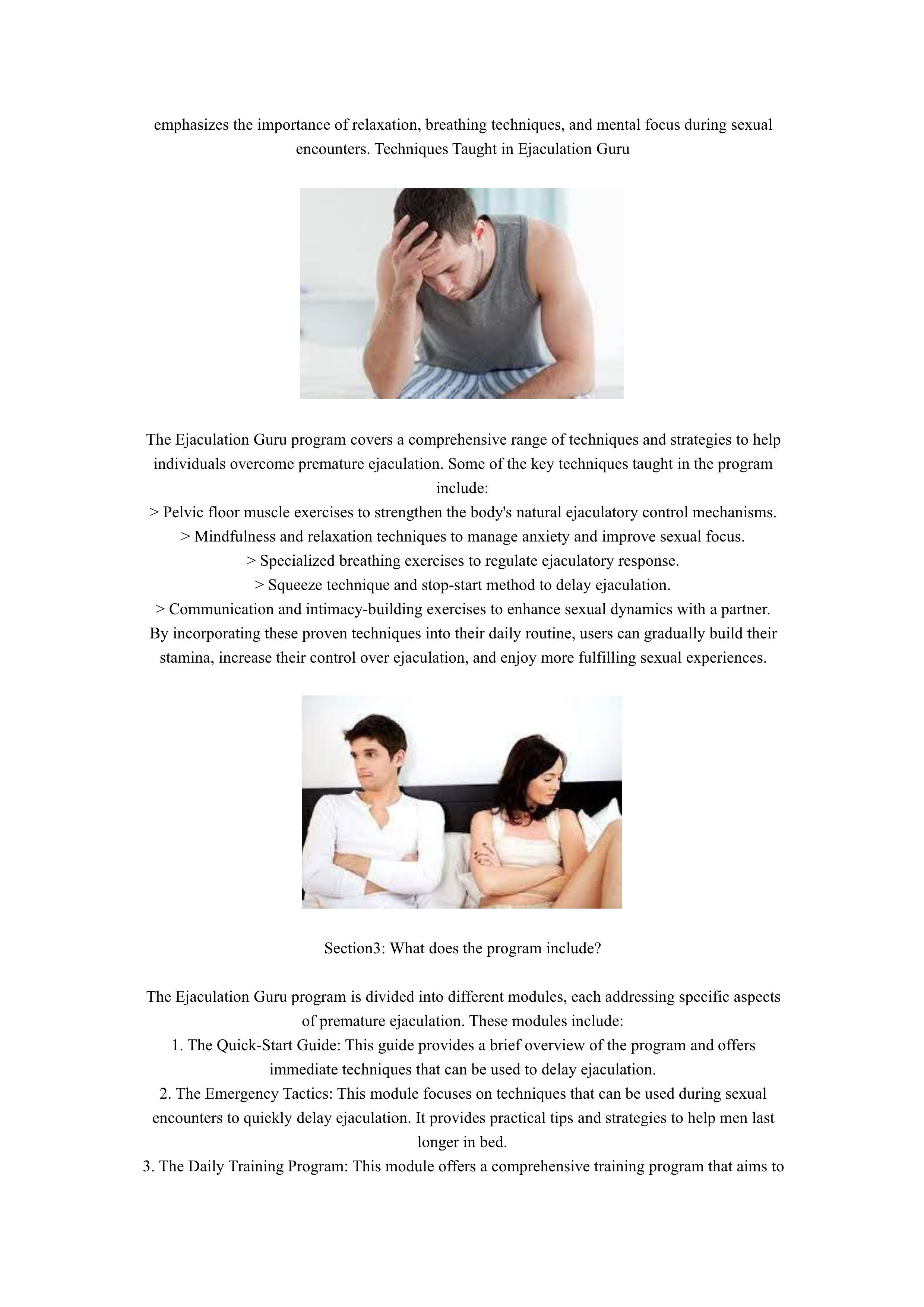 emphasizes the importance of relaxation, breathing techniques, and mental focus during sexual encounters. Techniques Taught in Ejaculation Guru

The Ejaculation Guru program covers a comprehensive range of techniques and strategies to help individuals overcome premature ejaculation. Some of the key techniques taught in the program include:
> Pelvic floor muscle exercises to strengthen the body's natural ejaculatory control mechanisms.
> Mindfulness and relaxation techniques to manage anxiety and improve sexual focus.
> Specialized breathing exercises to regulate ejaculatory response.
> Squeeze technique and stop-start method to delay ejaculation.
> Communication and intimacy-building exercises to enhance sexual dynamics with a partner.
By incorporating these proven techniques into their daily routine, users can gradually build their stamina, increase their control over ejaculation, and enjoy more fulfilling sexual experiences.

Section3: What does the program include?

The Ejaculation Guru program is divided into different modules, each addressing specific aspects of premature ejaculation. These modules include:
1. The Quick-Start Guide: This guide provides a brief overview of the program and offers immediate techniques that can be used to delay ejaculation.
2. The Emergency Tactics: This module focuses on techniques that can be used during sexual encounters to quickly delay ejaculation. It provides practical tips and strategies to help men last longer in bed.
3. The Daily Training Program: This module offers a comprehensive training program that aims to